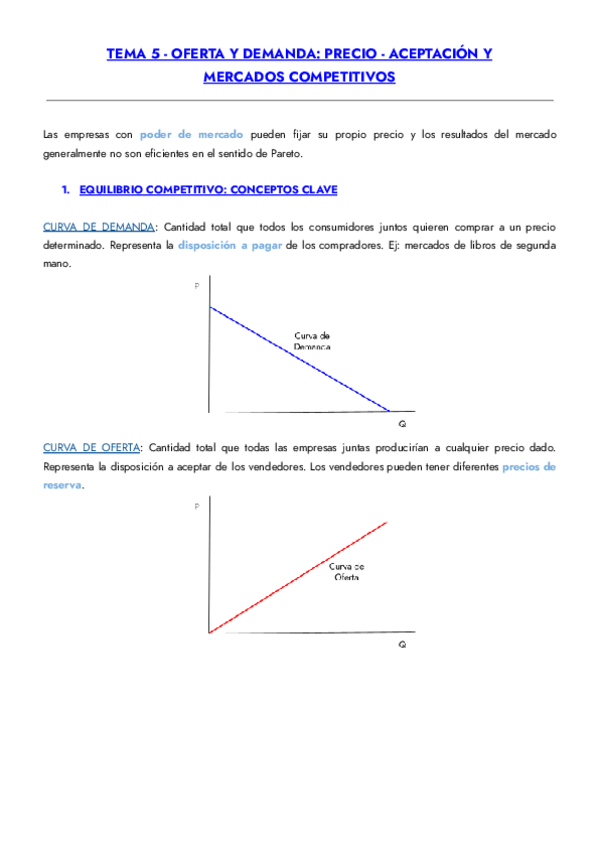 TEMA 5 - OFERTA Y DEMANDA: PRECIO - ACEPTACIÓN Y MERCADOS COMPETITIVOS

Las empresas con poder de mercado pueden fijar su propio precio y los resultados del mercado generalmente no son eficientes en el sentido de Pareto.

1. EQUILIBRIO COMPETITIVO: CONCEPTOS CLAVE

CURVA DE DEMANDA: Cantidad total que todos los consumidores juntos quieren comprar a un precio determinado. Representa la disposición a pagar de los compradores. Ej: mercados de libros de segunda mano.

P

Curva de Demanda

Q

CURVA DE OFERTA: Cantidad total que todas las empresas juntas producirían a cualquier precio dado. Representa la disposición a aceptar de los vendedores. Los vendedores pueden tener diferentes precios de reserva.

P

Curva de Oferta

Q